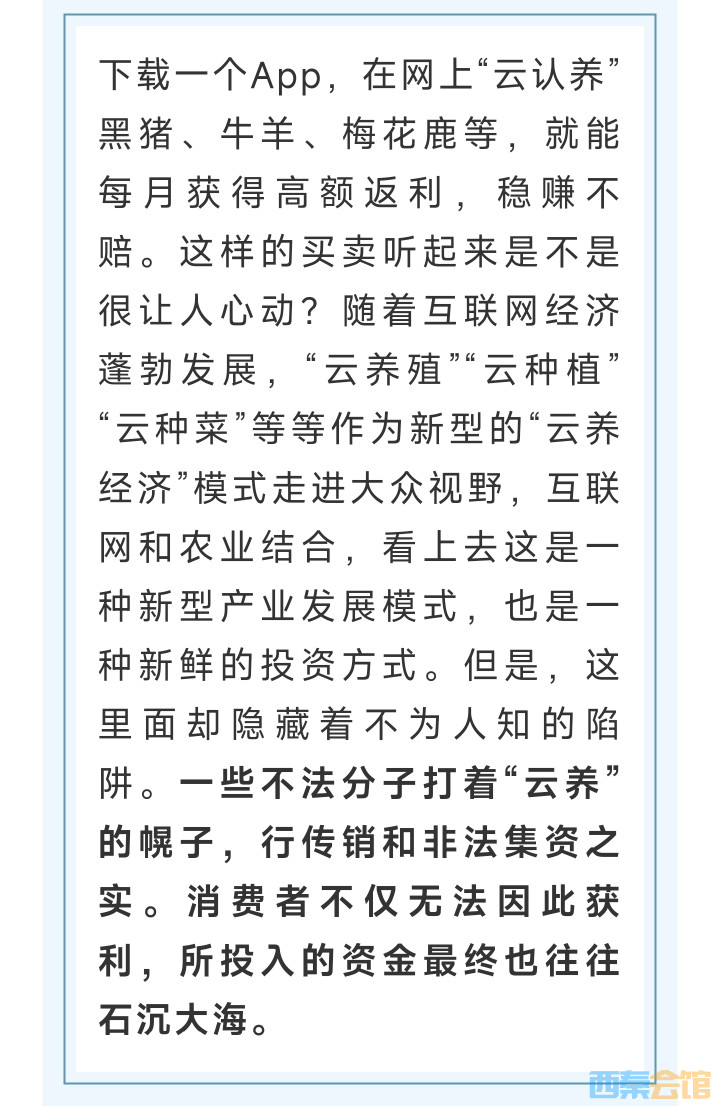 下载一个App，在网上“云认养”黑猪、牛羊、梅花鹿等，就能每月获得高额返利，稳赚不赔。这样的买卖听起来是不是很让人心动？随着互联网经济蓬勃发展，“云养殖”“云种植”“云种菜”等等作为新型的“云养经济”模式走进大众视野，互联网和农业结合，看上去这是一种新型产业发展模式，也是一种新鲜的投资方式。但是，这里面却隐藏着不为人知的陷阱。一些不法分子打着“云养”的幌子，行传销和非法集资之实。消费者不仅无法因此获利，所投入的资金最终也往往石沉大海。

西秦会馆